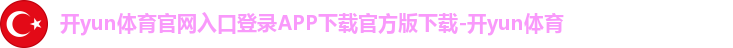 开yun体育官网入口登录APP下载官方版下载-开yun体育